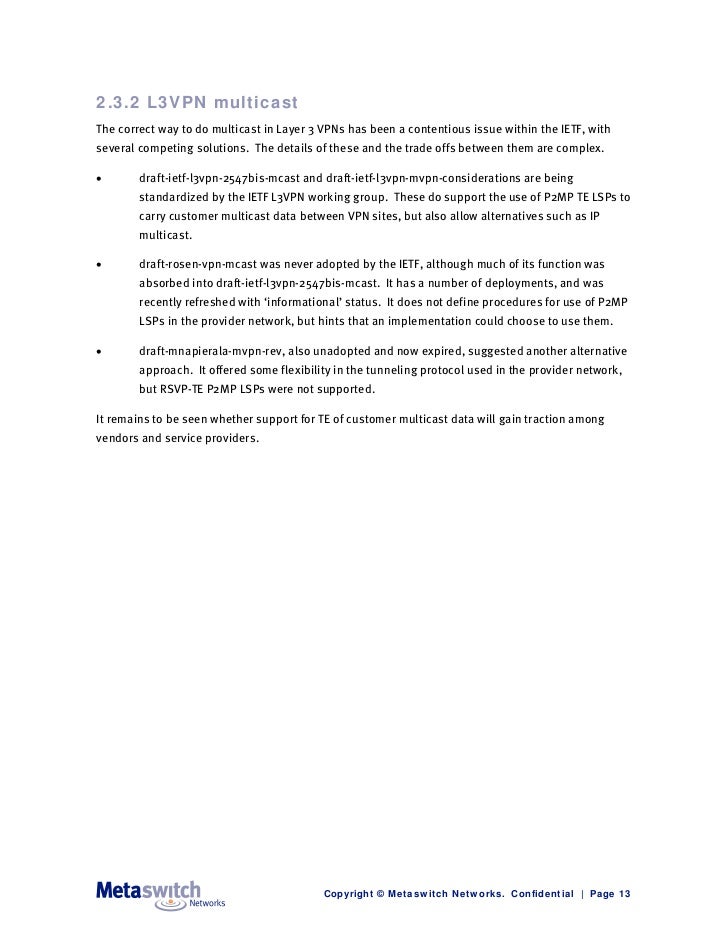 2.3.2 L3VPN multicast

The correct way to do multicast in Layer 3 VPNs has been a contentious issue within the IETF, with several competing solutions. The details of these and the trade offs between them are complex.

• draft-ietf-l3vpn-2547bis-mcast and draft-ietf-l3vpn-mvpn-considerations are being standardized by the IETF L3VPN working group. These do support the use of P2MP TE LSPs to carry customer multicast data between VPN sites, but also allow alternatives such as IP multicast.

• draft-rosen-vpn-mcast was never adopted by the IETF, although much of its function was absorbed into draft-ietf-l3vpn-2547bis-mcast. It has a number of deployments, and was recently refreshed with 'informational' status. It does not define procedures for use of P2MP LSPs in the provider network, but hints that an implementation could choose to use them.

• draft-mnapierala-mvpn-rev, also unadopted and now expired, suggested another alternative approach. It offered some flexibility in the tunneling protocol used in the provider network, but RSVP-TE P2MP LSPs were not supported.

It remains to be seen whether support for TE of customer multicast data will gain traction among vendors and service providers.

Metaswitch Networks

Copyright © Metaswitch Networks. Confidential | Page 13